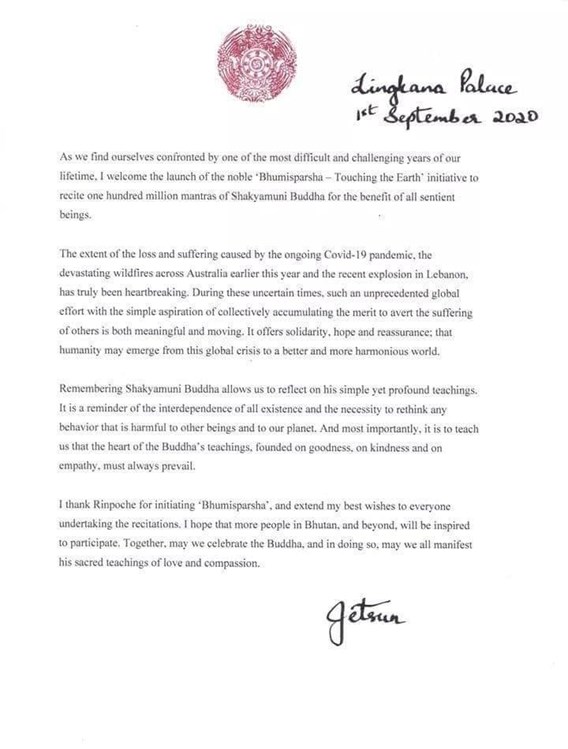 Lingkana Palace
1st September 2020

As we find ourselves confronted by one of the most difficult and challenging years of our lifetime, I welcome the launch of the noble 'Bhumisparsha – Touching the Earth' initiative to recite one hundred million mantras of Shakyamuni Buddha for the benefit of all sentient beings.

The extent of the loss and suffering caused by the ongoing Covid-19 pandemic, the devastating wildfires across Australia earlier this year and the recent explosion in Lebanon, has truly been heartbreaking. During these uncertain times, such an unprecedented global effort with the simple aspiration of collectively accumulating the merit to avert the suffering of others is both meaningful and moving. It offers solidarity, hope and reassurance; that humanity may emerge from this global crisis to a better and more harmonious world.

Remembering Shakyamuni Buddha allows us to reflect on his simple yet profound teachings. It is a reminder of the interdependence of all existence and the necessity to rethink any behavior that is harmful to other beings and to our planet. And most importantly, it is to teach us that the heart of the Buddha's teachings, founded on goodness, on kindness and on empathy, must always prevail.

I thank Rinpoche for initiating 'Bhumisparsha', and extend my best wishes to everyone undertaking the recitations. I hope that more people in Bhutan, and beyond, will be inspired to participate. Together, may we celebrate the Buddha, and in doing so, may we all manifest his sacred teachings of love and compassion.

Jetsun